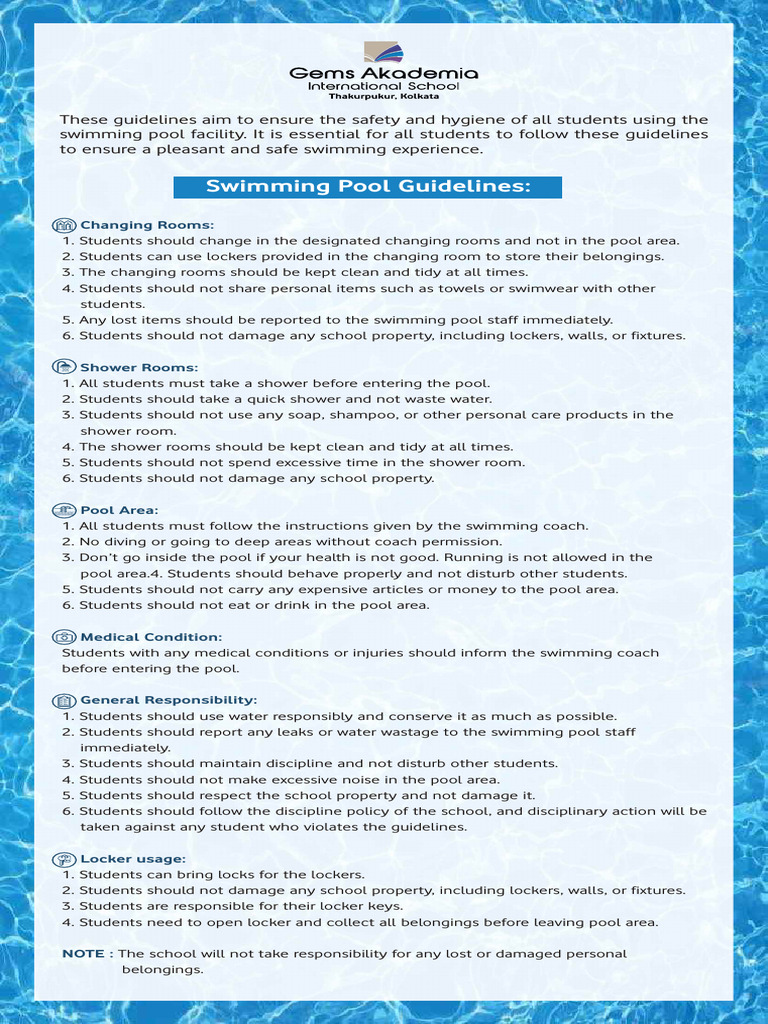 Gems Akademia
International School
Thakurpukur, Kolkata

These guidelines aim to ensure the safety and hygiene of all students using the swimming pool facility. It is essential for all students to follow these guidelines to ensure a pleasant and safe swimming experience.

Swimming Pool Guidelines:

Changing Rooms:
1. Students should change in the designated changing rooms and not in the pool area.
2. Students can use lockers provided in the changing room to store their belongings.
3. The changing rooms should be kept clean and tidy at all times.
4. Students should not share personal items such as towels or swimwear with other students.
5. Any lost items should be reported to the swimming pool staff immediately.
6. Students should not damage any school property, including lockers, walls, or fixtures.

Shower Rooms:
1. All students must take a shower before entering the pool.
2. Students should take a quick shower and not waste water.
3. Students should not use any soap, shampoo, or other personal care products in the shower room.
4. The shower rooms should be kept clean and tidy at all times.
5. Students should not spend excessive time in the shower room.
6. Students should not damage any school property.

Pool Area:
1. All students must follow the instructions given by the swimming coach.
2. No diving or going to deep areas without coach permission.
3. Don't go inside the pool if your health is not good. Running is not allowed in the pool area.4. Students should behave properly and not disturb other students.
5. Students should not carry any expensive articles or money to the pool area.
6. Students should not eat or drink in the pool area.

Medical Condition:
Students with any medical conditions or injuries should inform the swimming coach before entering the pool.

General Responsibility:
1. Students should use water responsibly and conserve it as much as possible.
2. Students should report any leaks or water wastage to the swimming pool staff immediately.
3. Students should maintain discipline and not disturb other students.
4. Students should not make excessive noise in the pool area.
5. Students should respect the school property and not damage it.
6. Students should follow the discipline policy of the school, and disciplinary action will be taken against any student who violates the guidelines.

Locker usage:
1. Students can bring locks for the lockers.
2. Students should not damage any school property, including lockers, walls, or fixtures.
3. Students are responsible for their locker keys.
4. Students need to open locker and collect all belongings before leaving pool area.

NOTE : The school will not take responsibility for any lost or damaged personal belongings.